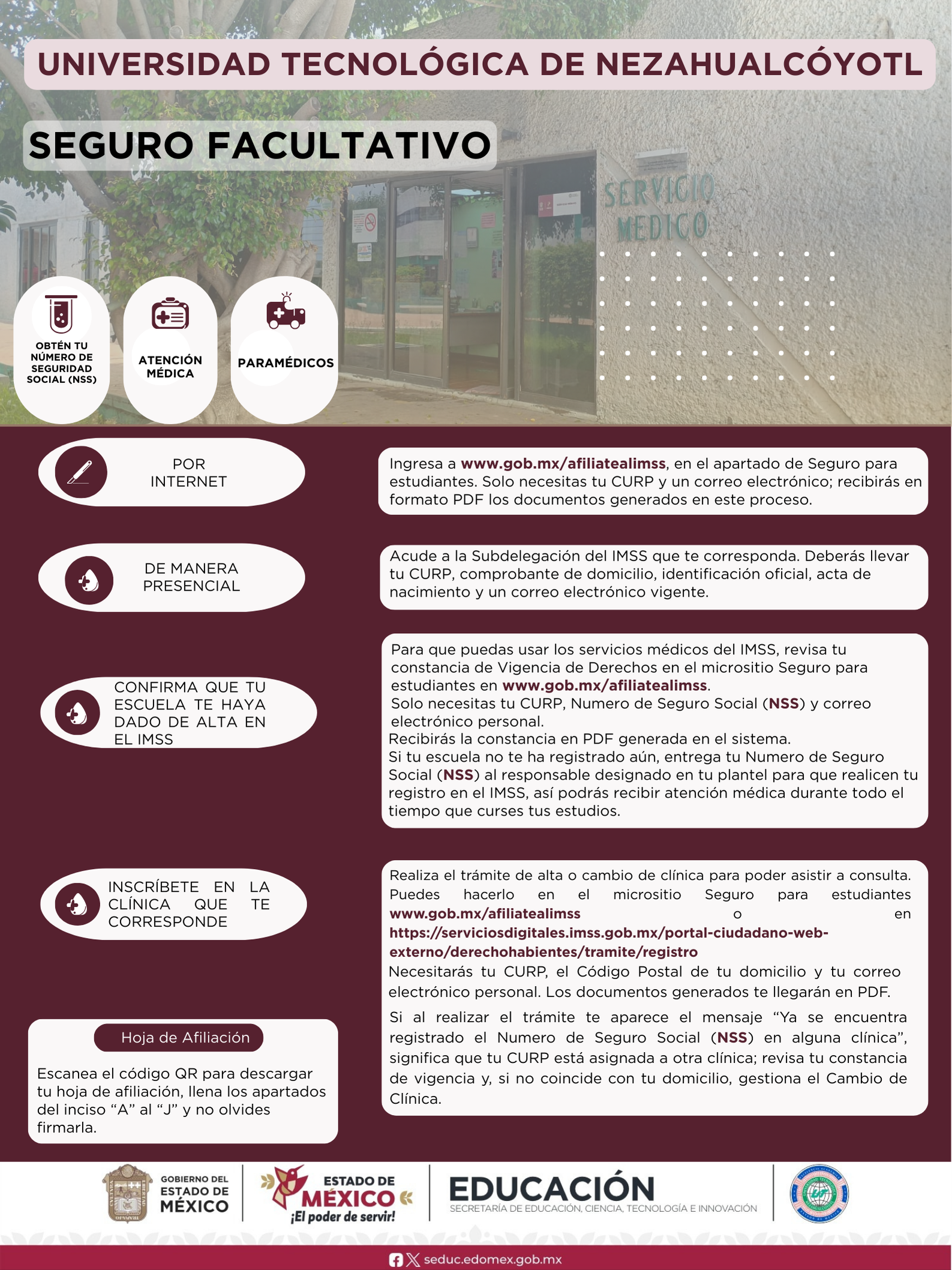 UNIVERSIDAD TECNOLÓGICA DE NEZAHUALCÓYOTL

SEGURO FACULTATIVO

SERVICIO MEDICO

OBTÉN TU NÚMERO DE SEGURIDAD SOCIAL (NSS)

ATENCIÓN MÉDICA

PARAMÉDICOS

POR INTERNET

Ingresa a www.gob.mx/afiliatealimss, en el apartado de Seguro para estudiantes. Solo necesitas tu CURP y un correo electrónico; recibirás en formato PDF los documentos generados en este proceso.

DE MANERA PRESENCIAL

Acude a la Subdelegación del IMSS que te corresponda. Deberás llevar tu CURP, comprobante de domicilio, identificación oficial, acta de nacimiento y un correo electrónico vigente.

CONFIRMA QUE TU ESCUELA TE HAYA DADO DE ALTA EN EL IMSS

Para que puedas usar los servicios médicos del IMSS, revisa tu constancia de Vigencia de Derechos en el micrositio Seguro para estudiantes en www.gob.mx/afiliatealimss.
Solo necesitas tu CURP, Numero de Seguro Social (NSS) y correo electrónico personal.
Recibirás la constancia en PDF generada en el sistema.
Si tu escuela no te ha registrado aún, entrega tu Numero de Seguro Social (NSS) al responsable designado en tu plantel para que realicen tu registro en el IMSS, así podrás recibir atención médica durante todo el tiempo que curses tus estudios.

INSCRÍBETE EN LA CLÍNICA QUE TE CORRESPONDE

Realiza el trámite de alta o cambio de clínica para poder asistir a consulta. Puedes hacerlo en el micrositio Seguro para estudiantes www.gob.mx/afiliatealimss o en https://serviciosdigitales.imss.gob.mx/portal-ciudadano-web-externo/derechohabientes/tramite/registro
Necesitarás tu CURP, el Código Postal de tu domicilio y tu correo electrónico personal. Los documentos generados te llegarán en PDF.

Si al realizar el trámite te aparece el mensaje “Ya se encuentra registrado el Numero de Seguro Social (NSS) en alguna clínica”, significa que tu CURP está asignada a otra clínica; revisa tu constancia de vigencia y, si no coincide con tu domicilio, gestiona el Cambio de Clínica.

Hoja de Afiliación

Escanea el código QR para descargar tu hoja de afiliación, llena los apartados del inciso “A” al “J” y no olvides firmarla.

GOBIERNO DEL ESTADO DE MÉXICO

ESTADO DE MÉXICO ¡El poder de servir!

EDUCACIÓN
SECRETARÍA DE EDUCACIÓN, CIENCIA, TECNOLOGÍA E INNOVACIÓN

seduc.edomex.gob.mx